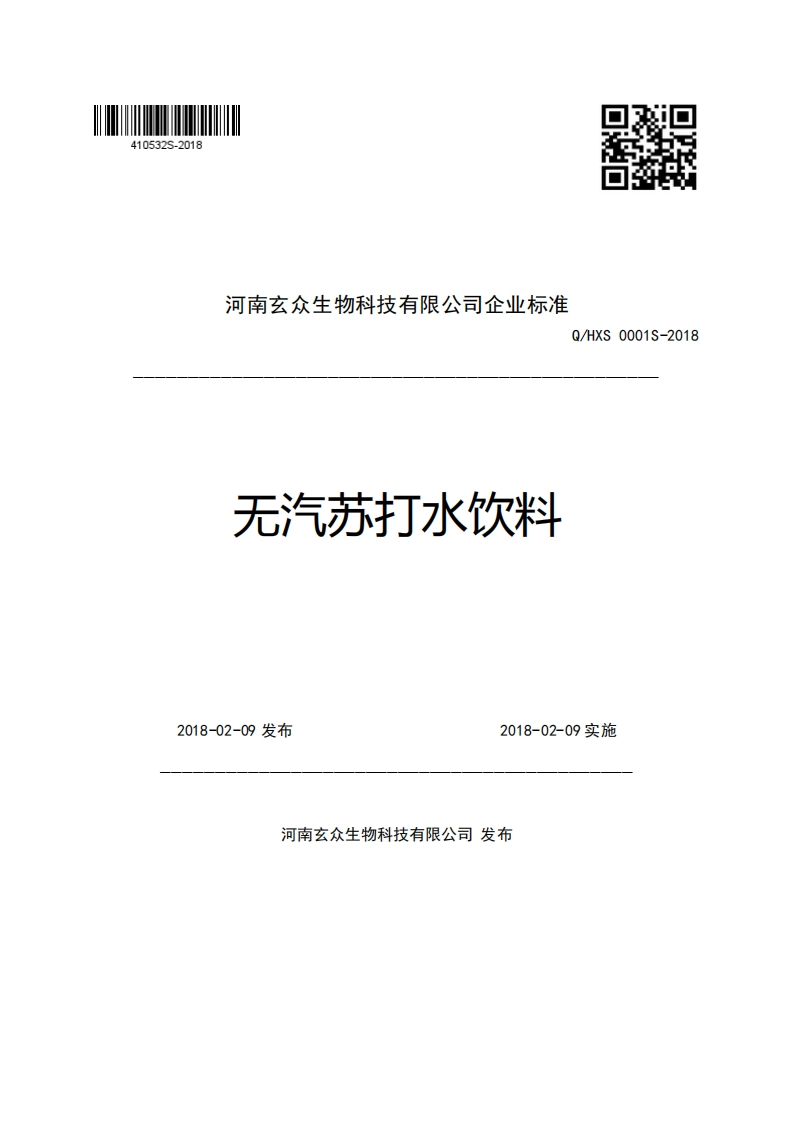 410532S-2018

河南玄众生物科技有限公司企业标准

Q/HXS 0001S-2018

无汽苏打水饮料

2018-02-09 发布

2018-02-09 实施

河南玄众生物科技有限公司 发布